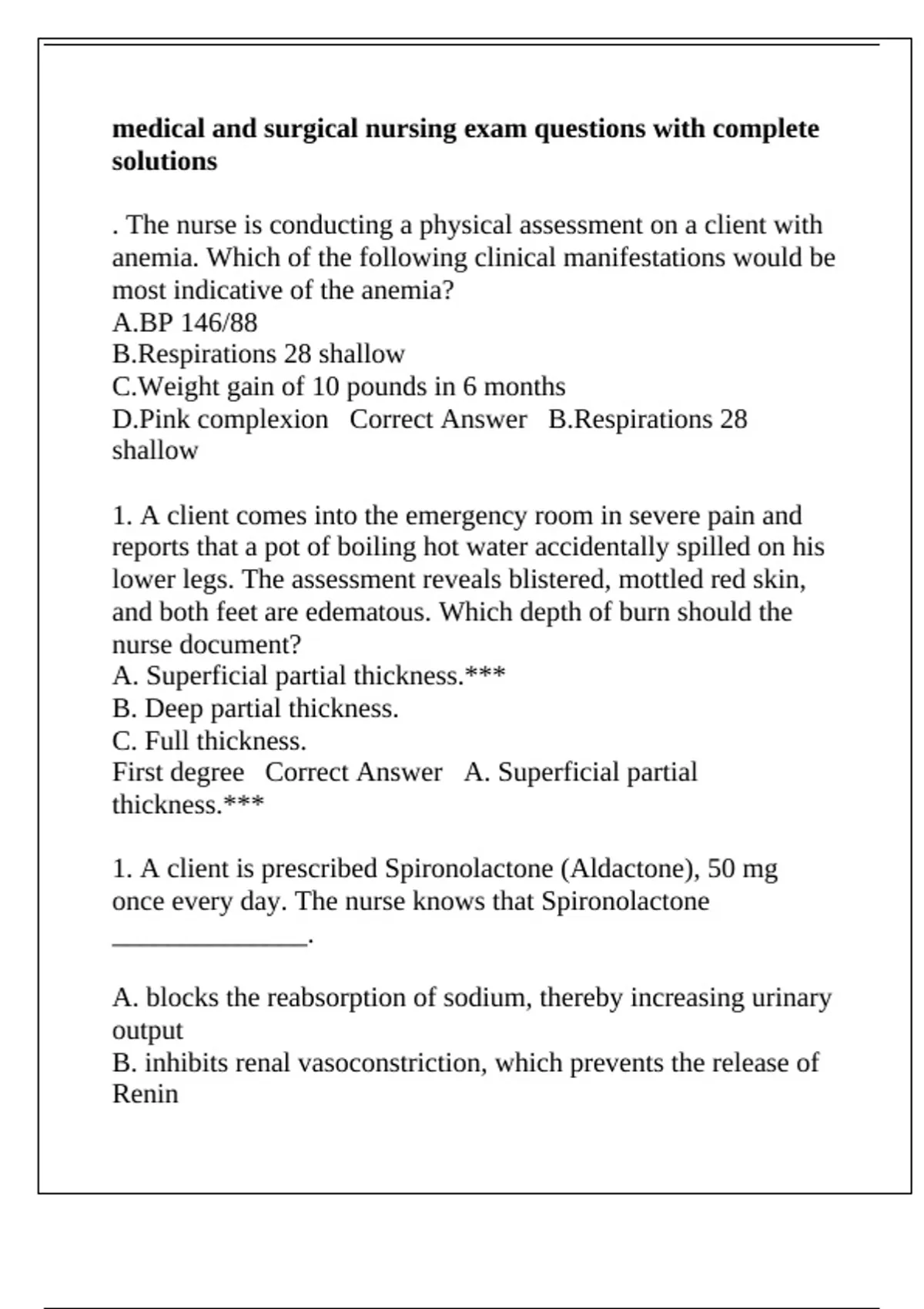 medical and surgical nursing exam questions with complete solutions

. The nurse is conducting a physical assessment on a client with anemia. Which of the following clinical manifestations would be most indicative of the anemia?
A.BP 146/88
B.Respirations 28 shallow
C.Weight gain of 10 pounds in 6 months
D.Pink complexion   Correct Answer   B.Respirations 28 shallow

1. A client comes into the emergency room in severe pain and reports that a pot of boiling hot water accidentally spilled on his lower legs. The assessment reveals blistered, mottled red skin, and both feet are edematous. Which depth of burn should the nurse document?
A. Superficial partial thickness.***
B. Deep partial thickness.
C. Full thickness.
First degree   Correct Answer   A. Superficial partial thickness.***

1. A client is prescribed Spironolactone (Aldactone), 50 mg once every day. The nurse knows that Spironolactone ____.

A. blocks the reabsorption of sodium, thereby increasing urinary output
B. inhibits renal vasoconstriction, which prevents the release of Renin